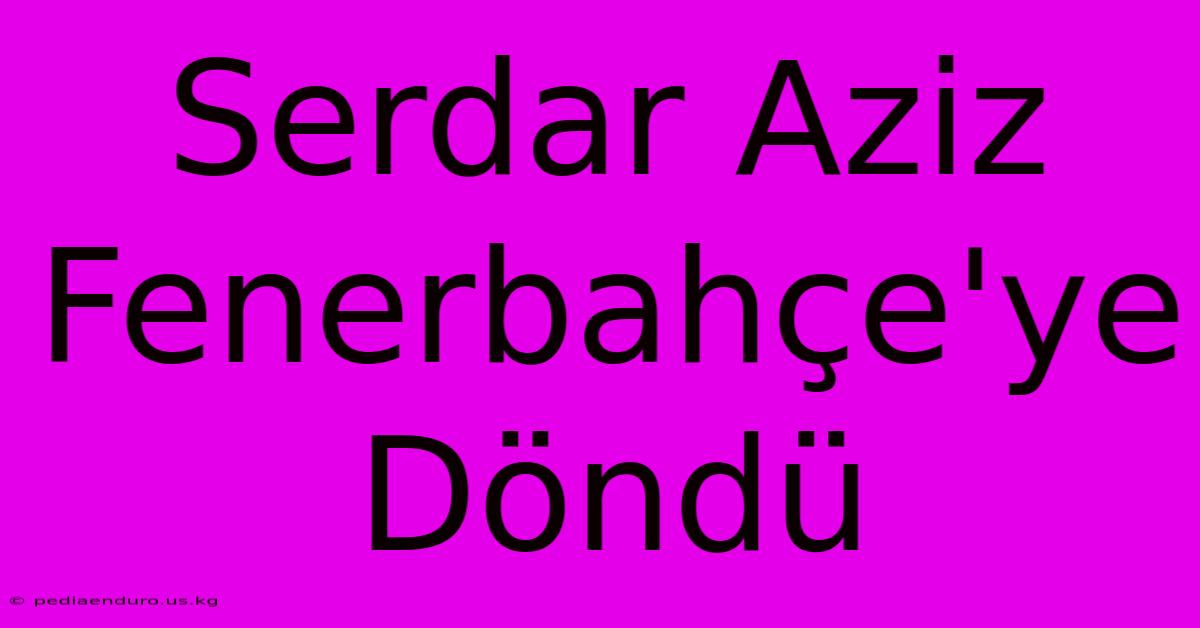 Serdar Aziz Fenerbahçe'ye Döndü

© pediaenduro.us.kg